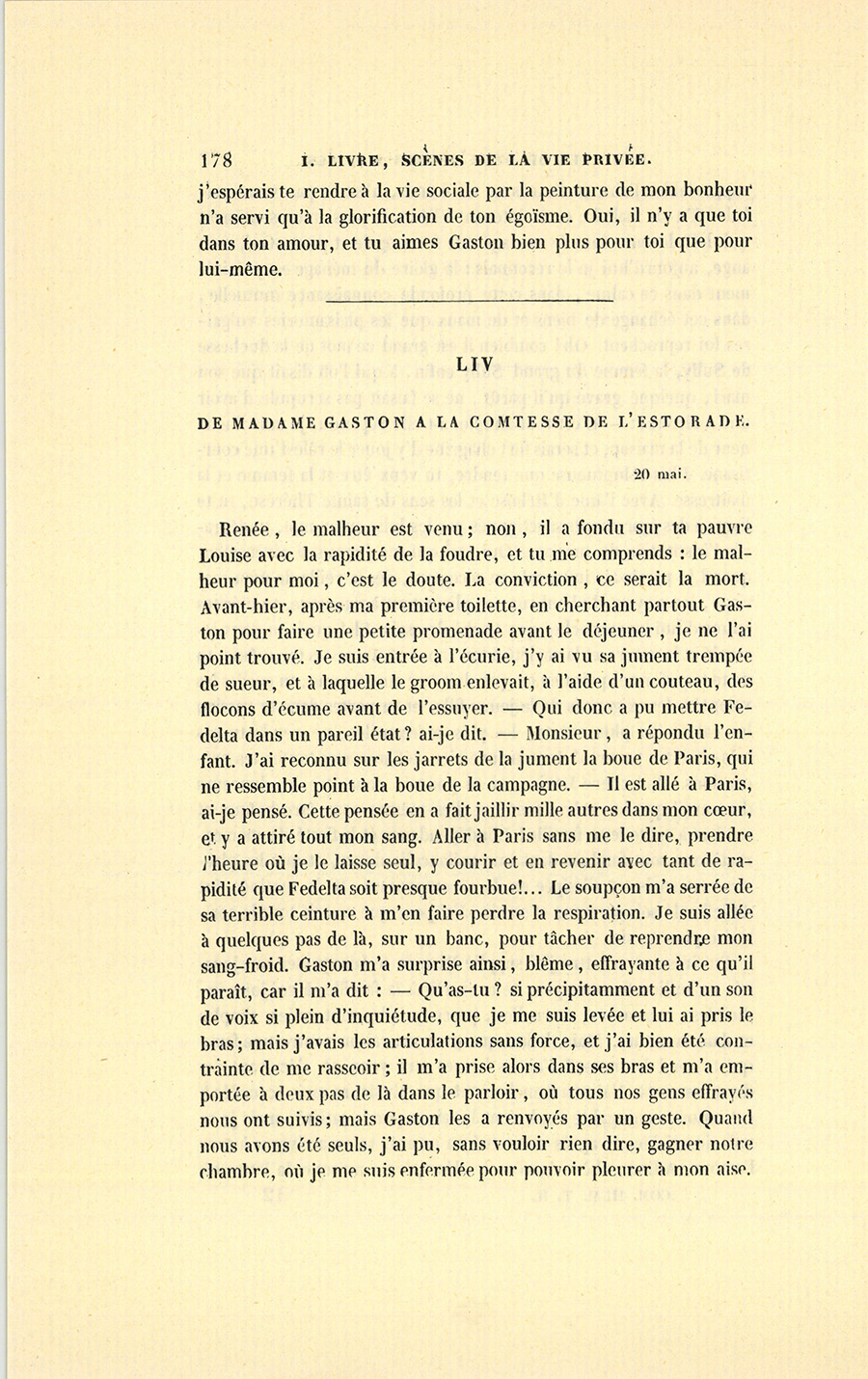 178 I. LIVRE, SCÈNES DE LA VIE PRIVÉE.

j'espérais te rendre à la vie sociale par la peinture de mon bonheur n'a servi qu'à la glorification de ton égoïsme. Oui, il n'y a que toi dans ton amour, et tu aimes Gaston bien plus pour toi que pour lui-même.

LIV

DE MADAME GASTON A LA COMTESSE DE L'ESTORADE.

20 mai.

Renée, le malheur est venu; non, il a fondu sur ta pauvre Louise avec la rapidité de la foudre, et tu me comprends : le malheur pour moi, c'est le doute. La conviction, ce serait la mort. Avant-hier, après ma première toilette, en cherchant partout Gaston pour faire une petite promenade avant le déjeuner, je ne l'ai point trouvé. Je suis entrée à l'écurie, j'y ai vu sa jument trempée de sueur, et à laquelle le groom enlevait, à l'aide d'un couteau, des flocons d'écume avant de l'essuyer. — Qui donc a pu mettre Fedelta dans un pareil état? ai-je dit. — Monsieur, a répondu l'enfant. J'ai reconnu sur les jarrets de la jument la boue de Paris, qui ne ressemble point à la boue de la campagne. — Il est allé à Paris, ai-je pensé. Cette pensée en a fait jaillir mille autres dans mon cœur, et y a attiré tout mon sang. Aller à Paris sans me le dire, prendre l'heure où je le laisse seul, y courir et en revenir avec tant de rapidité que Fedelta soit presque fourbue!... Le soupçon m'a serrée de sa terrible ceinture à m'en faire perdre la respiration. Je suis allée à quelques pas de là, sur un banc, pour tâcher de reprendre mon sang-froid. Gaston m'a surprise ainsi, blême, effrayante à ce qu'il paraît, car il m'a dit : — Qu'as-tu? si précipitamment et d'un son de voix si plein d'inquiétude, que je me suis levée et lui ai pris le bras; mais j'avais les articulations sans force, et j'ai bien été contrainte de me rasseoir; il m'a prise alors dans ses bras et m'a emportée à deux pas de là dans le parloir, où tous nos gens effrayés nous ont suivis; mais Gaston les a renvoyés par un geste. Quand nous avons été seuls, j'ai pu, sans vouloir rien dire, gagner notre chambre, où je me suis enfermée pour pouvoir pleurer à mon aise.